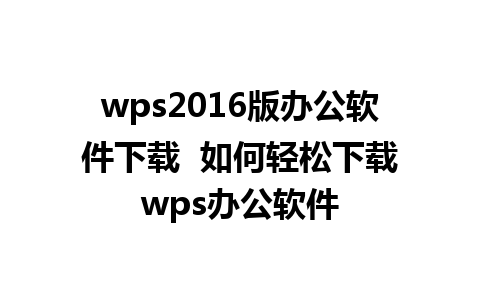 wps2016版办公软件下载 如何轻松下载wps办公软件